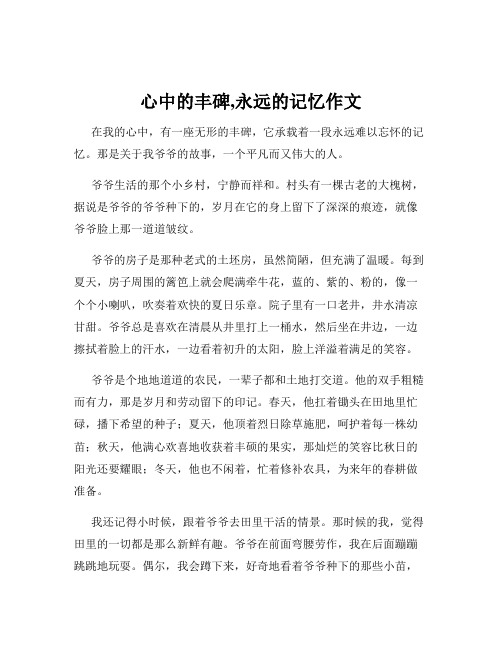 心中的丰碑,永远的记忆作文

在我的心中，有一座无形的丰碑，它承载着一段永远难以忘怀的记忆。那是关于我爷爷的故事，一个平凡而又伟大的人。

爷爷生活的那个小乡村，宁静而祥和。村头有一棵古老的大槐树，据说是爷爷的爷爷种下的，岁月在它的身上留下了深深的痕迹，就像爷爷脸上那一道道皱纹。

爷爷的房子是那种老式的土坯房，虽然简陋，但充满了温暖。每到夏天，房子周围的篱笆上就会爬满牵牛花，蓝的、紫的、粉的，像一个个小喇叭，吹奏着欢快的夏日乐章。院子里有一口老井，井水清凉甘甜。爷爷总是喜欢在清晨从井里打上一桶水，然后坐在井边，一边擦拭着脸上的汗水，一边看着初升的太阳，脸上洋溢着满足的笑容。

爷爷是个地地道道的农民，一辈子都和土地打交道。他的双手粗糙而有力，那是岁月和劳动留下的印记。春天，他扛着锄头在田地里忙碌，播下希望的种子；夏天，他顶着烈日除草施肥，呵护着每一株幼苗；秋天，他满心欢喜地收获着丰硕的果实，那灿烂的笑容比秋日的阳光还要耀眼；冬天，他也不闲着，忙着修补农具，为来年的春耕做准备。

我还记得小时候，跟着爷爷去田里干活的情景。那时候的我，觉得田里的一切都是那么新鲜有趣。爷爷在前面弯腰劳作，我在后面蹦蹦跳跳地玩耍。偶尔，我会蹲下来，好奇地看着爷爷种下的那些小苗，